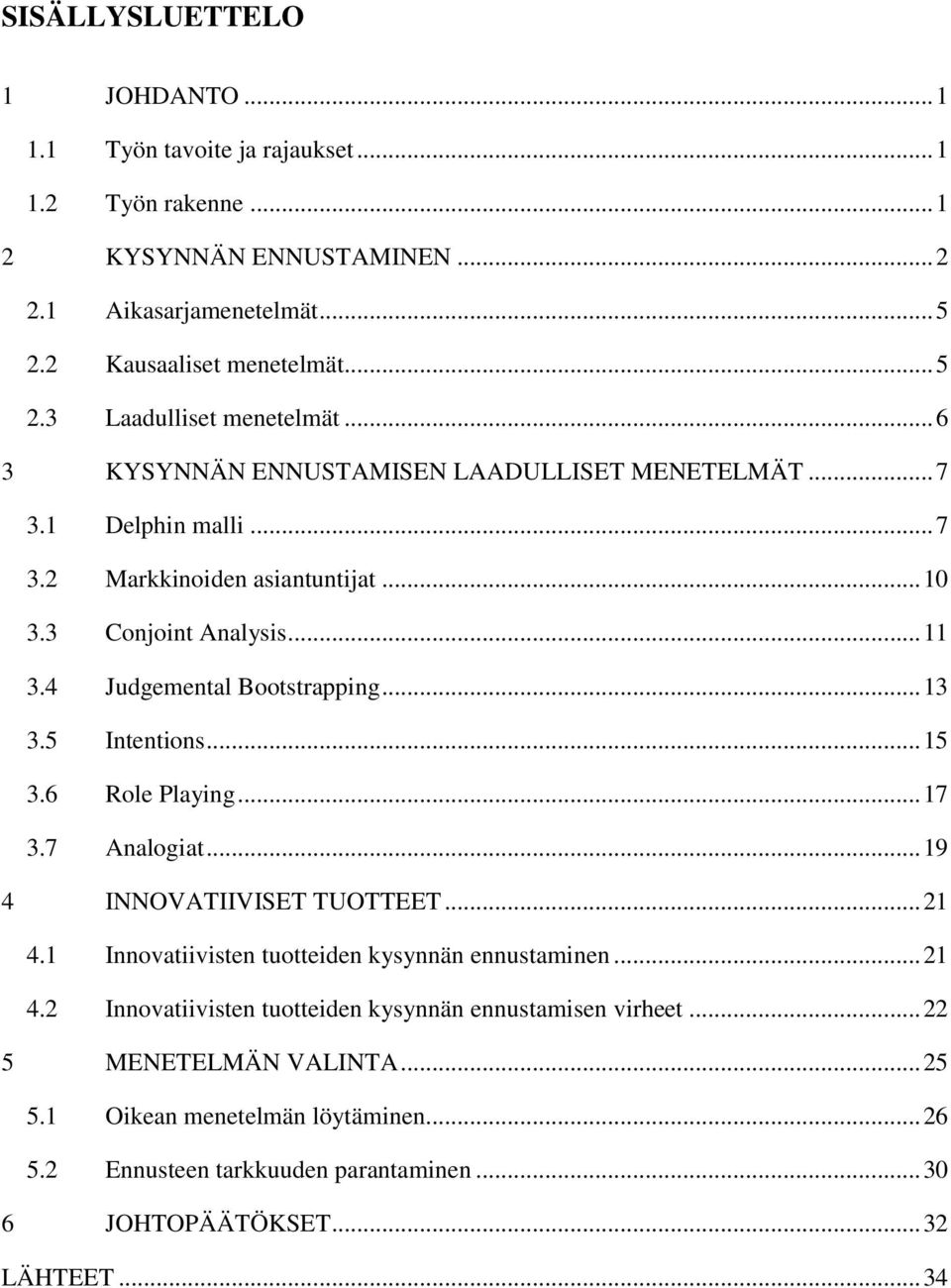 SISÄLLYSLUETTELO

1 JOHDANTO ... 1
1.1 Työn tavoite ja rajaukset ... 1
1.2 Työn rakenne ... 1
2 KYSYNNÄN ENNUSTAMINEN ... 2
2.1 Aikasarjamenetelmät ... 5
2.2 Kausaaliset menetelmät ... 5
2.3 Laadulliset menetelmät ... 6
3 KYSYNNÄN ENNUSTAMISEN LAADULLISET MENETELMÄT ... 7
3.1 Delphin malli ... 7
3.2 Markkinoiden asiantuntijat ... 10
3.3 Conjoint Analysis ... 11
3.4 Judgemental Bootstrapping ... 13
3.5 Intentions ... 15
3.6 Role Playing ... 17
3.7 Analogiat ... 19
4 INNOVATIIVISET TUOTTEET ... 21
4.1 Innovatiivisten tuotteiden kysynnän ennustaminen ... 21
4.2 Innovatiivisten tuotteiden kysynnän ennustamisen virheet ... 22
5 MENETELMÄN VALINTA ... 25
5.1 Oikean menetelmän löytäminen ... 26
5.2 Ennusteen tarkkuuden parantaminen ... 30
6 JOHTOPÄÄTÖKSET ... 32
LÄHTEET ... 34